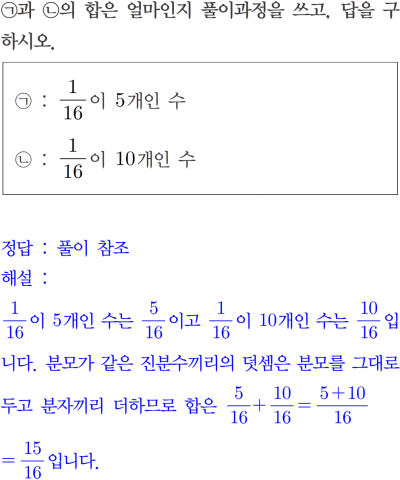 ㉠과 ㉡의 합은 얼마인지 풀이과정을 쓰고, 답을 구하시오.

㉠ : $\frac{1}{16}$이 5개인 수

㉡ : $\frac{1}{16}$이 10개인 수

정답 : 풀이 참조

해설 :

$\frac{1}{16}$이 5개인 수는 $\frac{5}{16}$이고 $\frac{1}{16}$이 10개인 수는 $\frac{10}{16}$입니다. 분모가 같은 진분수끼리의 덧셈은 분모를 그대로 두고 분자끼리 더하므로 합은 $\frac{5}{16}+\frac{10}{16}=\frac{5+10}{16}$ $=\frac{15}{16}$입니다.